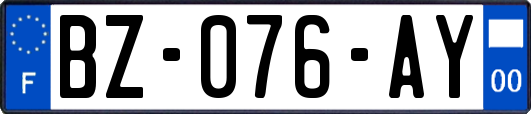 F
BZ-076-AY
00